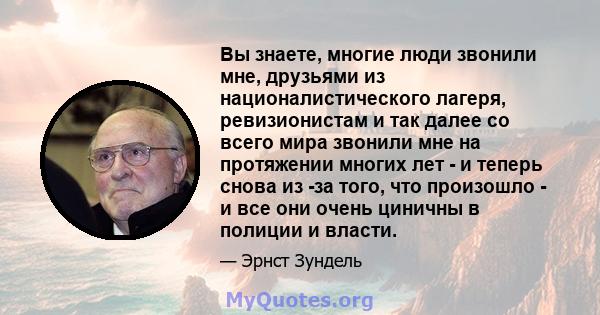 Вы знаете, многие люди звонили мне, друзьями из националистического лагеря, ревизионистам и так далее со всего мира звонили мне на протяжении многих лет - и теперь снова из -за того, что произошло - и все они очень циничны в полиции и власти.

— Эрнст Зундель

MyQuotes.org